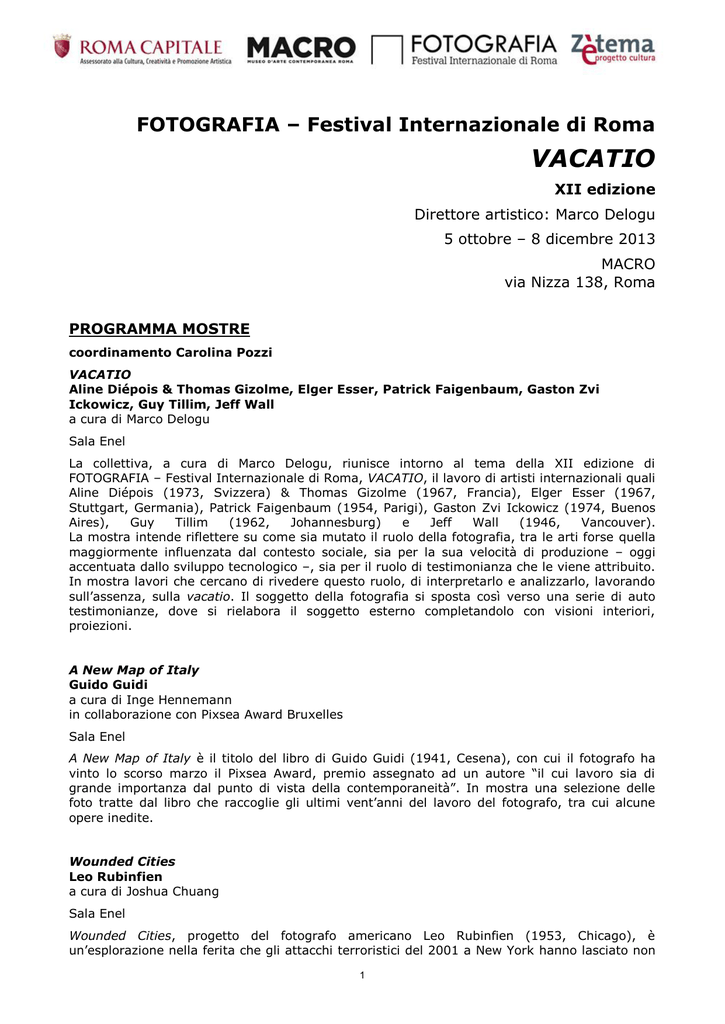 ROMA CAPITALE
Assessorato alla Cultura, Creatività e Promozione Artistica

MACRO
MUSEO D'ARTE CONTEMPORANEA ROMA

FOTOGRAFIA
Festival Internazionale di Roma

Zètema
progetto cultura

FOTOGRAFIA – Festival Internazionale di Roma

VACATIO

XII edizione

Direttore artistico: Marco Delogu

5 ottobre – 8 dicembre 2013

MACRO
via Nizza 138, Roma

PROGRAMMA MOSTRE

coordinamento Carolina Pozzi

VACATIO
Aline Diépois & Thomas Gizolme, Elger Esser, Patrick Faigenbaum, Gaston Zvi Ickowicz, Guy Tillim, Jeff Wall
a cura di Marco Delogu

Sala Enel

La collettiva, a cura di Marco Delogu, riunisce intorno al tema della XII edizione di FOTOGRAFIA – Festival Internazionale di Roma, VACATIO, il lavoro di artisti internazionali quali Aline Diépois (1973, Svizzera) & Thomas Gizolme (1967, Francia), Elger Esser (1967, Stuttgart, Germania), Patrick Faigenbaum (1954, Parigi), Gaston Zvi Ickowicz (1974, Buenos Aires), Guy Tillim (1962, Johannesburg) e Jeff Wall (1946, Vancouver). La mostra intende riflettere su come sia mutato il ruolo della fotografia, tra le arti forse quella maggiormente influenzata dal contesto sociale, sia per la sua velocità di produzione – oggi accentuata dallo sviluppo tecnologico –, sia per il ruolo di testimonianza che le viene attribuito. In mostra lavori che cercano di rivedere questo ruolo, di interpretarlo e analizzarlo, lavorando sull'assenza, sulla vacatio. Il soggetto della fotografia si sposta così verso una serie di auto testimonianze, dove si rielabora il soggetto esterno completandolo con visioni interiori, proiezioni.

A New Map of Italy
Guido Guidi
a cura di Inge Hennemann
in collaborazione con Pixsea Award Bruxelles

Sala Enel

A New Map of Italy è il titolo del libro di Guido Guidi (1941, Cesena), con cui il fotografo ha vinto lo scorso marzo il Pixsea Award, premio assegnato ad un autore "il cui lavoro sia di grande importanza dal punto di vista della contemporaneità". In mostra una selezione delle foto tratte dal libro che raccoglie gli ultimi vent'anni del lavoro del fotografo, tra cui alcune opere inedite.

Wounded Cities
Leo Rubinfien
a cura di Joshua Chuang

Sala Enel

Wounded Cities, progetto del fotografo americano Leo Rubinfien (1953, Chicago), è un'esplorazione nella ferita che gli attacchi terroristici del 2001 a New York hanno lasciato non

1